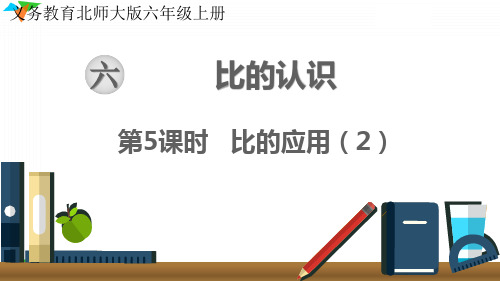 义务教育北师大版六年级上册

六 比的认识

第5课时 比的应用（2）